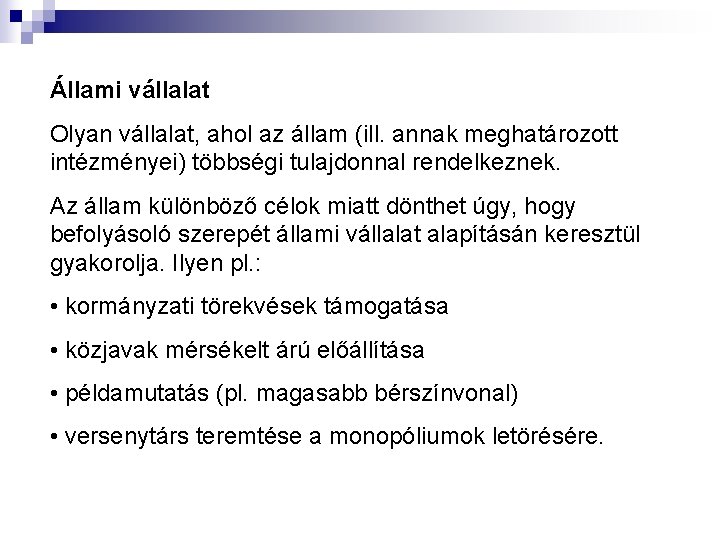 Állami vállalat

Olyan vállalat, ahol az állam (ill. annak meghatározott intézményei) többségi tulajdonnal rendelkeznek.

Az állam különböző célok miatt dönthet úgy, hogy befolyásoló szerepét állami vállalat alapításán keresztül gyakorolja. Ilyen pl.:

• kormányzati törekvések támogatása

• közjavak mérsékelt árú előállítása

• példamutatás (pl. magasabb bérszínvonal)

• versenytárs teremtése a monopóliumok letörésére.